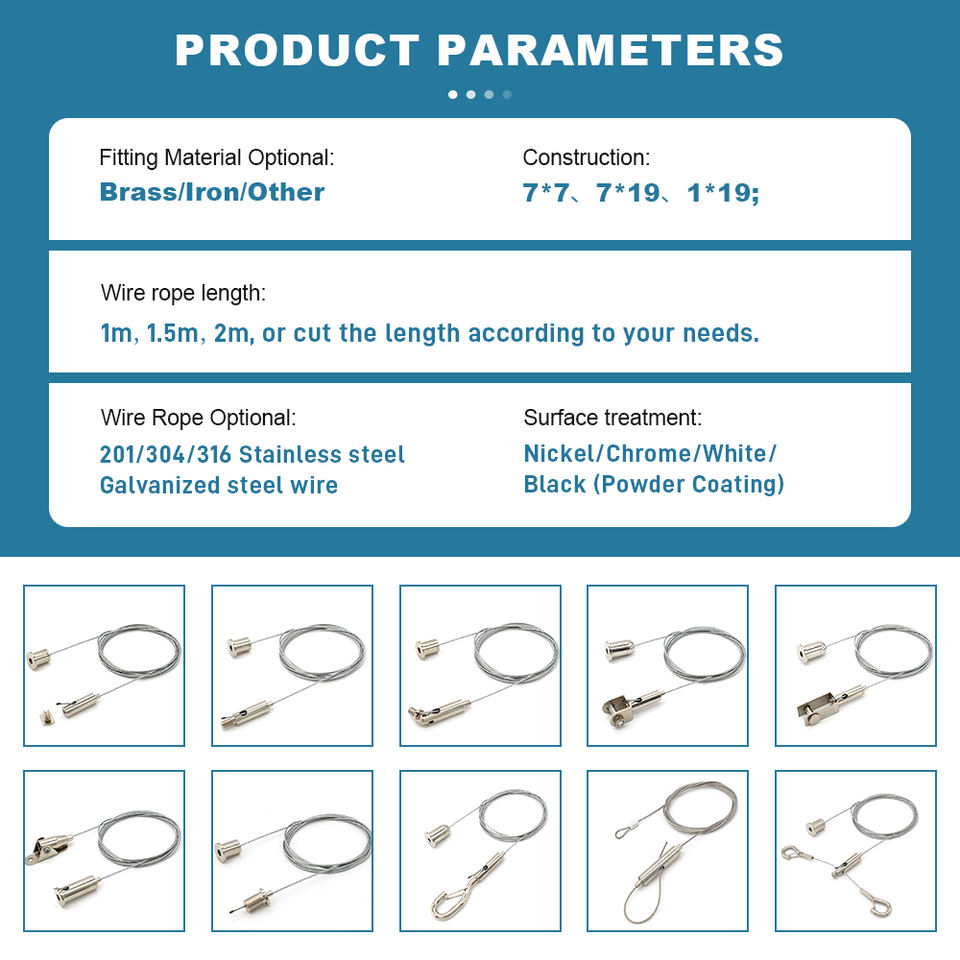 PRODUCT PARAMETERS

Fitting Material Optional:
Brass/Iron/Other

Construction:
7*7、7*19、1*19;

Wire rope length:
1m, 1.5m, 2m, or cut the length according to your needs.

Wire Rope Optional:
201/304/316 Stainless steel
Galvanized steel wire

Surface treatment:
Nickel/Chrome/White/
Black (Powder Coating)